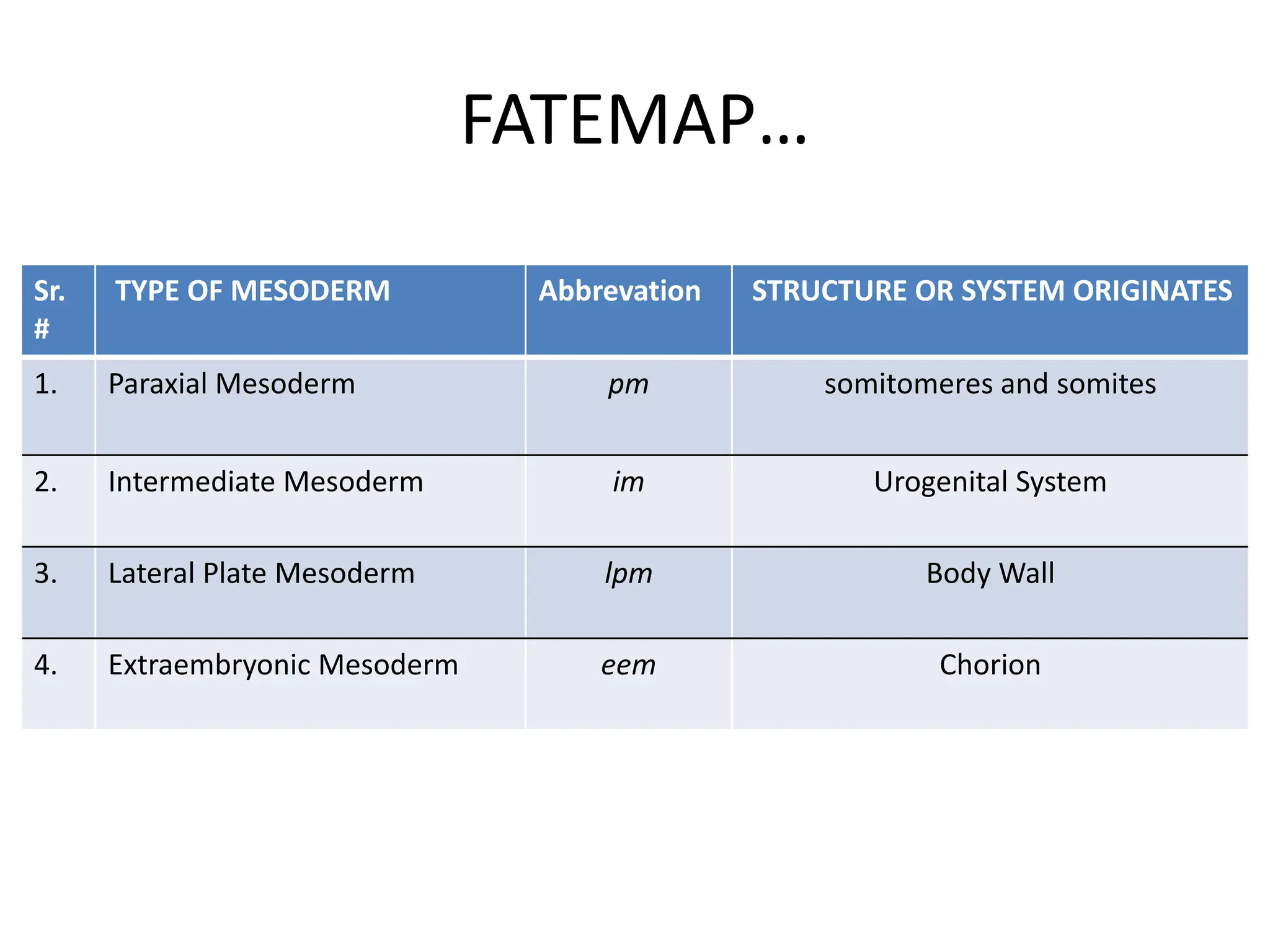 FATEMAP…

| Sr. # | TYPE OF MESODERM | Abbrevation | STRUCTURE OR SYSTEM ORIGINATES |
|---|---|---|---|
| 1. | Paraxial Mesoderm | pm | somitomeres and somites |
| 2. | Intermediate Mesoderm | im | Urogenital System |
| 3. | Lateral Plate Mesoderm | lpm | Body Wall |
| 4. | Extraembryonic Mesoderm | eem | Chorion |